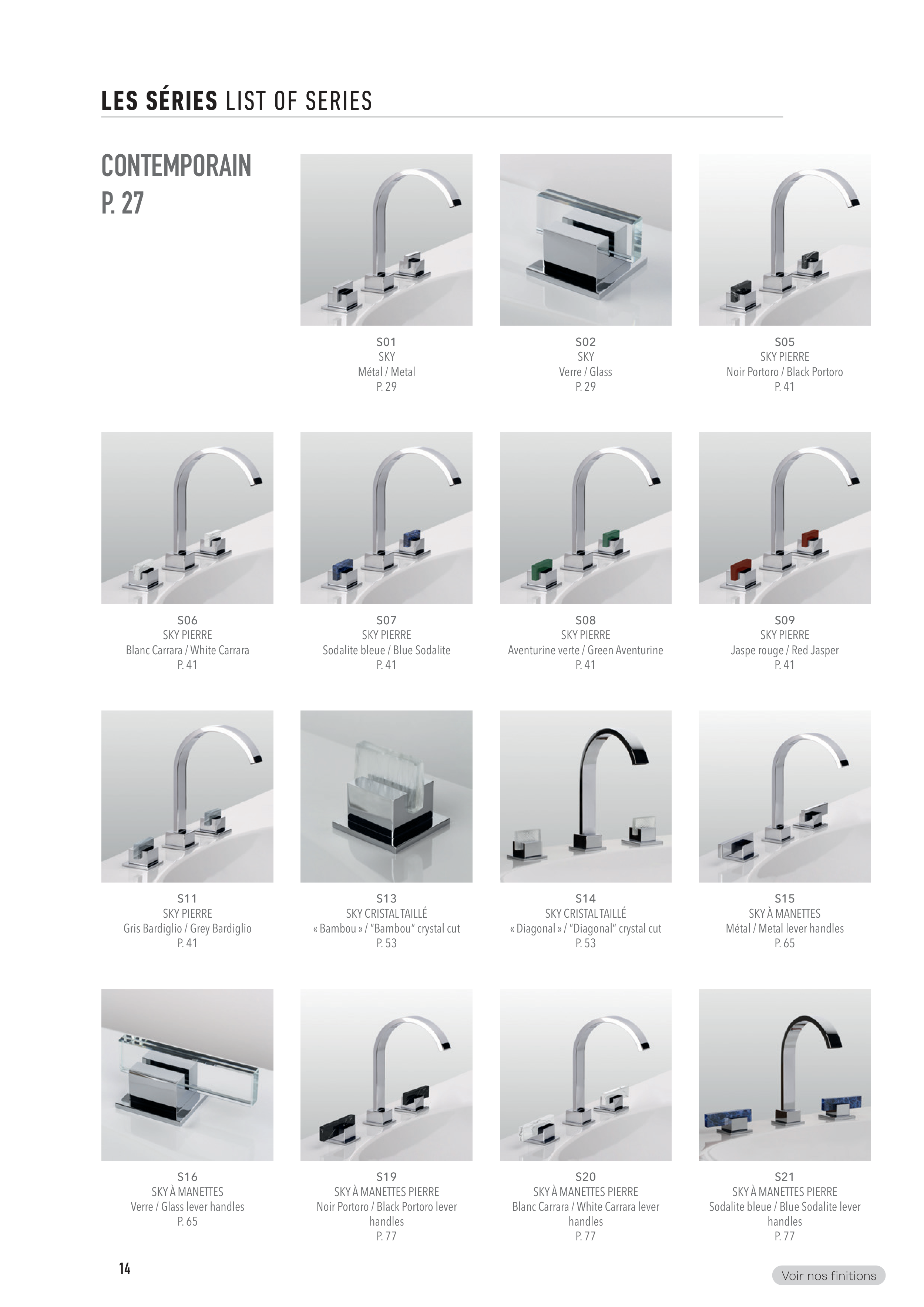 LES SÉRIES LIST OF SERIES

CONTEMPORAIN
P. 27

S01
SKY
Métal / Metal
P. 29

S02
SKY
Verre / Glass
P. 29

S05
SKY PIERRE
Noir Portoro / Black Portoro
P. 41

S06
SKY PIERRE
Blanc Carrara / White Carrara
P. 41

S07
SKY PIERRE
Sodalite bleue / Blue Sodalite
P. 41

S08
SKY PIERRE
Aventurine verte / Green Aventurine
P. 41

S09
SKY PIERRE
Jaspe rouge / Red Jasper
P. 41

S11
SKY PIERRE
Gris Bardiglio / Grey Bardiglio
P. 41

S13
SKY CRISTAL TAILLÉ
« Bambou » / "Bambou" crystal cut
P. 53

S14
SKY CRISTAL TAILLÉ
« Diagonal » / "Diagonal" crystal cut
P. 53

S15
SKY À MANETTES
Métal / Metal lever handles
P. 65

S16
SKY À MANETTES
Verre / Glass lever handles
P. 65

S19
SKY À MANETTES PIERRE
Noir Portoro / Black Portoro lever handles
P. 77

S20
SKY À MANETTES PIERRE
Blanc Carrara / White Carrara lever handles
P. 77

S21
SKY À MANETTES PIERRE
Sodalite bleue / Blue Sodalite lever handles
P. 77

14

Voir nos finitions